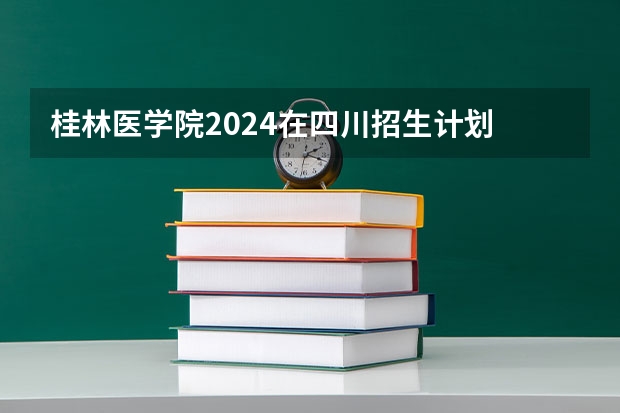 桂林医学院2024在四川招生计划